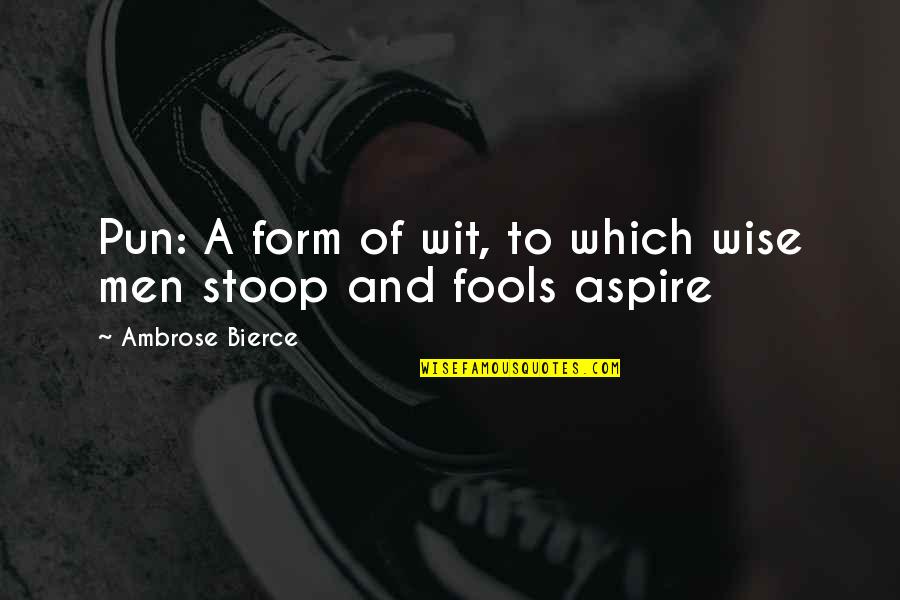 Pun: A form of wit, to which wise men stoop and fools aspire

~ Ambrose Bierce

WISEFAMOUSQUOTES.COM